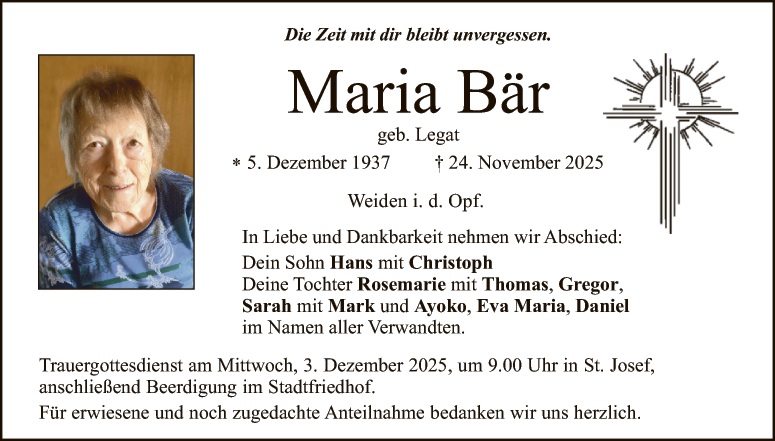 Die Zeit mit dir bleibt unvergessen.

Maria Bär

geb. Legat

* 5. Dezember 1937 † 24. November 2025

Weiden i. d. Opf.

In Liebe und Dankbarkeit nehmen wir Abschied:

Dein Sohn Hans mit Christoph
Deine Tochter Rosemarie mit Thomas, Gregor, Sarah mit Mark und Ayoko, Eva Maria, Daniel
im Namen aller Verwandten.

Trauergottesdienst am Mittwoch, 3. Dezember 2025, um 9.00 Uhr in St. Josef, anschließend Beerdigung im Stadtfriedhof.

Für erwiesene und noch zugedachte Anteilnahme bedanken wir uns herzlich.